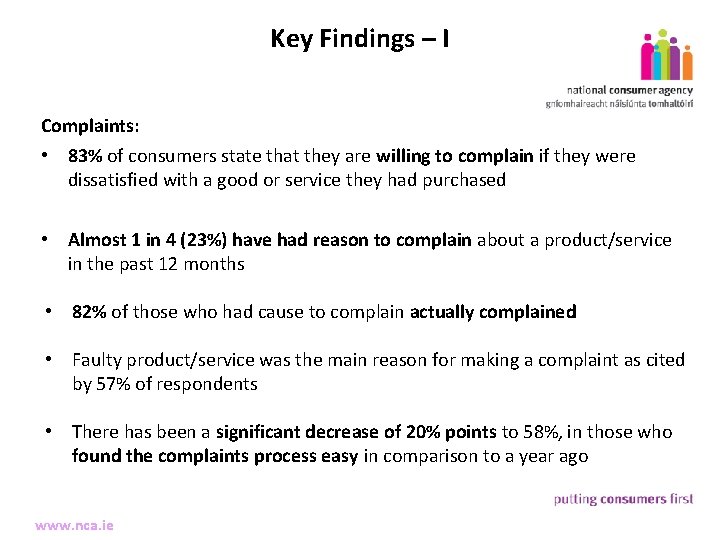 Key Findings – I

national consumer agency
gníomhaireacht náisiúnta tomhaltóirí

Complaints:

• 83% of consumers state that they are willing to complain if they were dissatisfied with a good or service they had purchased

• Almost 1 in 4 (23%) have had reason to complain about a product/service in the past 12 months

• 82% of those who had cause to complain actually complained

• Faulty product/service was the main reason for making a complaint as cited by 57% of respondents

• There has been a significant decrease of 20% points to 58%, in those who found the complaints process easy in comparison to a year ago

putting consumers first

www.nca.ie